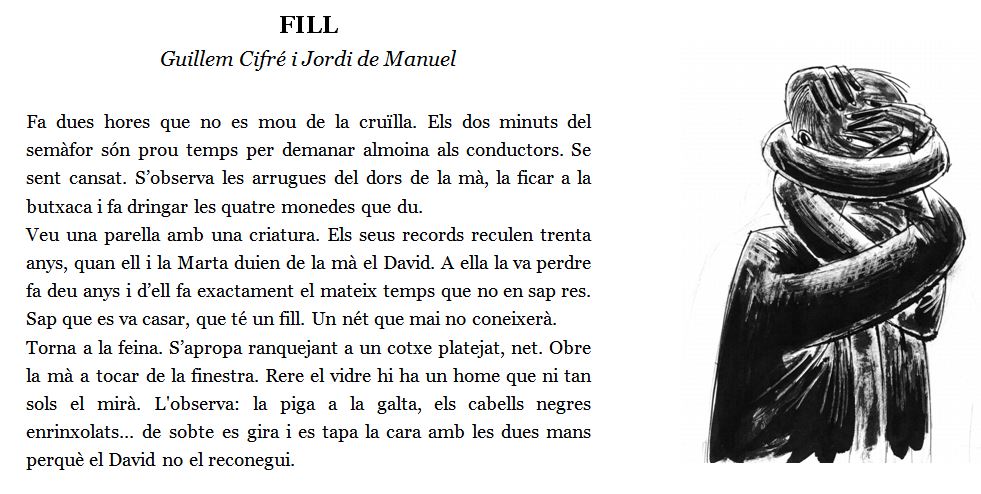 FILL
Guillem Cifré i Jordi de Manuel

Fa dues hores que no es mou de la cruïlla. Els dos minuts del semàfor són prou temps per demanar almoina als conductors. Se sent cansat. S'observa les arrugues del dors de la mà, la ficar a la butxaca i fa dringar les quatre monedes que du.
Veu una parella amb una criatura. Els seus records reculen trenta anys, quan ell i la Marta duien de la mà el David. A ella la va perdre fa deu anys i d'ell fa exactament el mateix temps que no en sap res. Sap que es va casar, que té un fill. Un nét que mai no coneixerà.
Torna a la feina. S'apropa ranquejant a un cotxe platejat, net. Obre la mà a tocar de la finestra. Rere el vidre hi ha un home que ni tan sols el mirà. L'observa: la piga a la galta, els cabells negres enrinxolats... de sobte es gira i es tapa la cara amb les dues mans perquè el David no el reconegui.